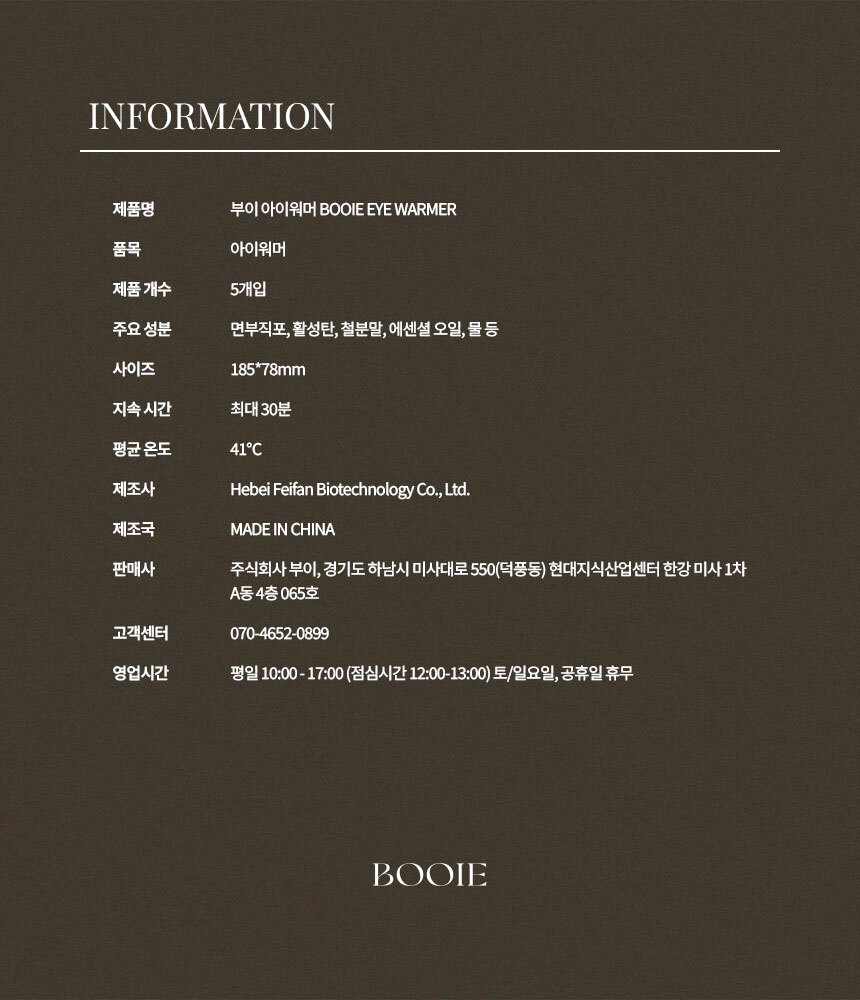 INFORMATION

제품명 부이 아이워머 BOOIE EYE WARMER

품목 아이워머

제품 개수 5개입

주요 성분 면부직포, 활성탄, 철분말, 에센셜 오일, 물 등

사이즈 185*78mm

지속 시간 최대 30분

평균 온도 41°C

제조사 Hebei Feifan Biotechnology Co., Ltd.

제조국 MADE IN CHINA

판매사 주식회사 부이, 경기도 하남시 미사대로 550(덕풍동) 현대지식산업센터 한강 미사 1차 A동 4층 065호

고객센터 070-4652-0899

영업시간 평일 10:00 - 17:00 (점심시간 12:00-13:00) 토/일요일, 공휴일 휴무

BOOIE